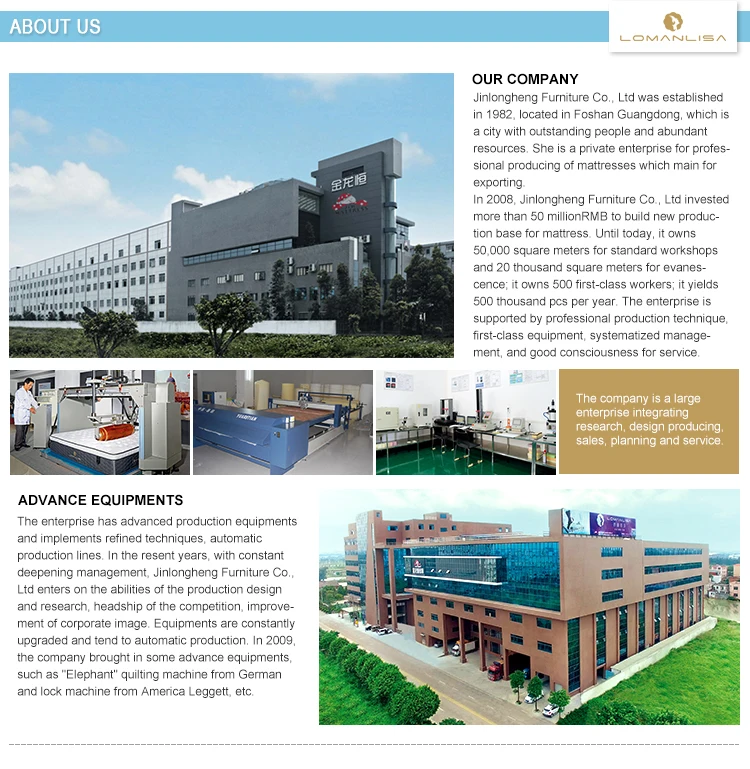 ABOUT US

LOMANLISA

OUR COMPANY

Jinlongheng Furniture Co., Ltd was established in 1982, located in Foshan Guangdong, which is a city with outstanding people and abundant resources. She is a private enterprise for professional producing of mattresses which main for exporting.

In 2008, Jinlongheng Furniture Co., Ltd invested more than 50 millionRMB to build new production base for mattress. Until today, it owns 50,000 square meters for standard workshops and 20 thousand square meters for evanescence; it owns 500 first-class workers; it yields 500 thousand pcs per year. The enterprise is supported by professional production technique, first-class equipment, systematized management, and good consciousness for service.

金龙恒

The company is a large enterprise integrating research, design producing, sales, planning and service.

ADVANCE EQUIPMENTS

The enterprise has advanced production equipments and implements refined techniques, automatic production lines. In the resent years, with constant deepening management, Jinlongheng Furniture Co., Ltd enters on the abilities of the production design and research, headship of the competition, improvement of corporate image. Equipments are constantly upgraded and tend to automatic production. In 2009, the company brought in some advance equipments, such as "Elephant" quilting machine from German and lock machine from America Leggett, etc.